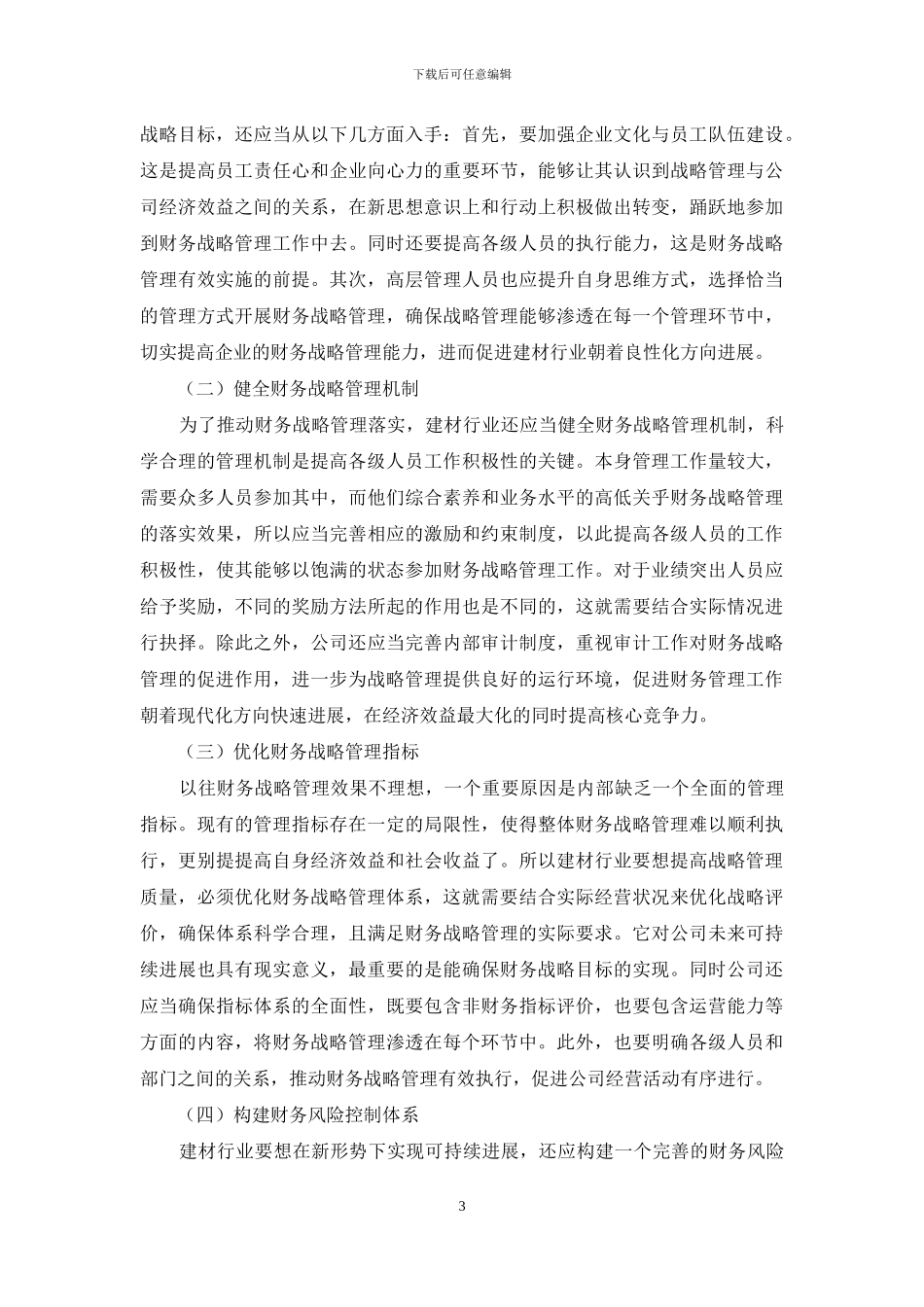 下载后可任意编辑

战略目标，还应当从以下几方面入手：首先，要加强企业文化与员工队伍建设。这是提高员工责任心和企业向心力的重要环节，能够让其认识到战略管理与公司经济效益之间的关系，在新思想意识上和行动上积极做出转变，踊跃地参加到财务战略管理工作中去。同时还要提高各级人员的执行能力，这是财务战略管理有效实施的前提。其次，高层管理人员也应提升自身思维方式，选择恰当的管理方式开展财务战略管理，确保战略管理能够渗透在每一个管理环节中，切实提高企业的财务战略管理能力，进而促进建材行业朝着良性化方向进展。

（二）健全财务战略管理机制

为了推动财务战略管理落实，建材行业还应当健全财务战略管理机制，科学合理的管理机制是提高各级人员工作积极性的关键。本身管理工作量较大，需要众多人员参加其中，而他们综合素养和业务水平的高低关乎财务战略管理的落实效果，所以应当完善相应的激励和约束制度，以此提高各级人员的工作积极性，使其能够以饱满的状态参加财务战略管理工作。对于业绩突出人员应给予奖励，不同的奖励方法所起的作用也是不同的，这就需要结合实际情况进行抉择。除此之外，公司还应当完善内部审计制度，重视审计工作对财务战略管理的促进作用，进一步为战略管理提供良好的运行环境，促进财务管理工作朝着现代化方向快速进展，在经济效益最大化的同时提高核心竞争力。

（三）优化财务战略管理指标

以往财务战略管理效果不理想，一个重要原因是内部缺乏一个全面的管理指标。现有的管理指标存在一定的局限性，使得整体财务战略管理难以顺利执行，更别提提高自身经济效益和社会收益了。所以建材行业要想提高战略管理质量，必须优化财务战略管理体系，这就需要结合实际经营状况来优化战略评价，确保体系科学合理，且满足财务战略管理的实际要求。它对公司未来可持续进展也具有现实意义，最重要的是能确保财务战略目标的实现。同时公司还应当确保指标体系的全面性，既要包含非财务指标评价，也要包含运营能力等方面的内容，将财务战略管理渗透在每个环节中。此外，也要明确各级人员和部门之间的关系，推动财务战略管理有效执行，促进公司经营活动有序进行。

（四）构建财务风险控制体系

建材行业要想在新形势下实现可持续进展，还应构建一个完善的财务风险

3